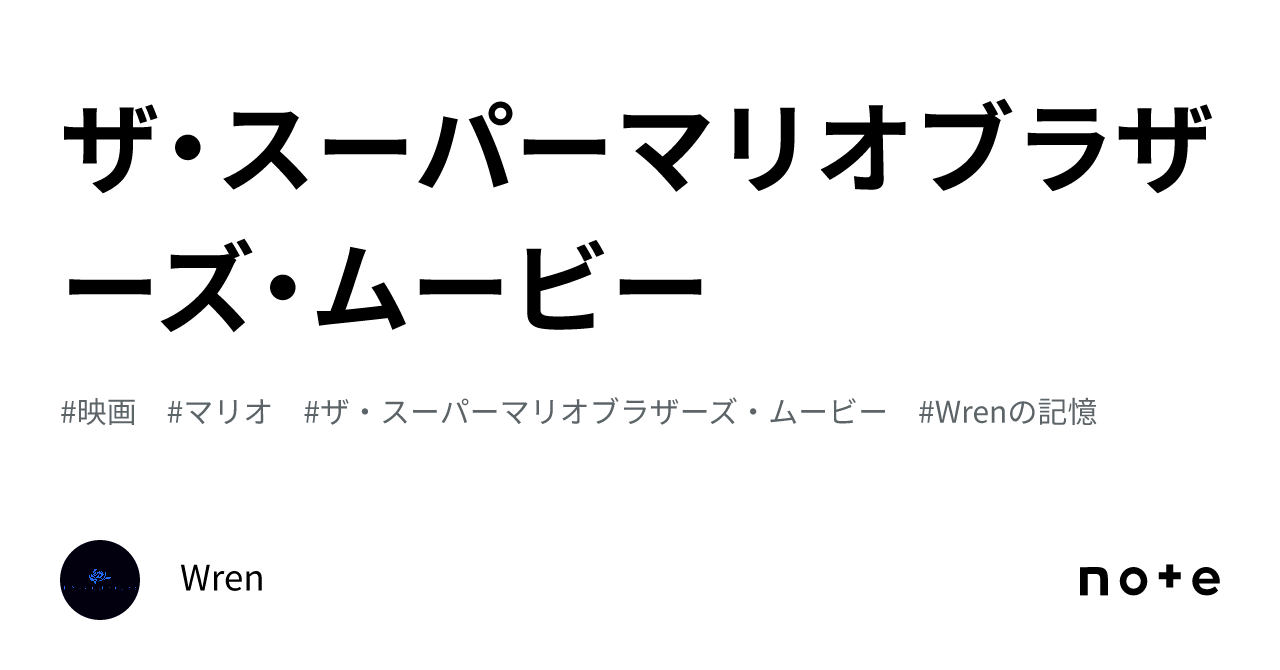 ザ・スーパーマリオブラザーズ・ムービー

#映画　#マリオ　#ザ・スーパーマリオブラザーズ・ムービー　#Wrenの記憶

Wren

note